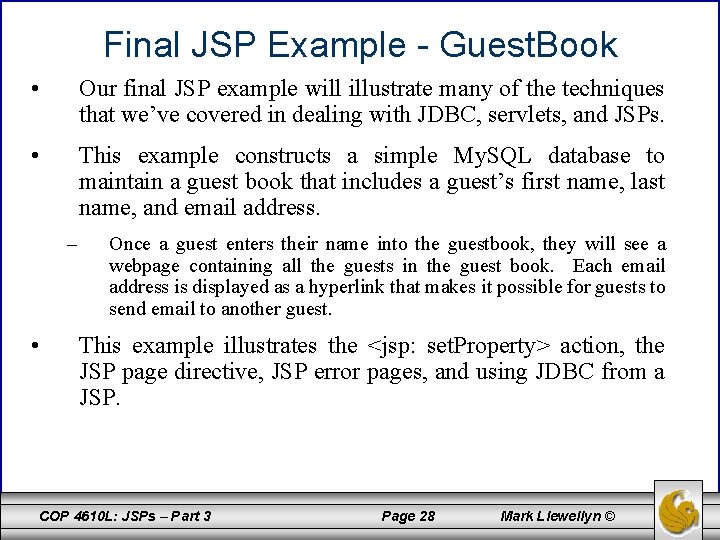 Final JSP Example - GuestBook

• Our final JSP example will illustrate many of the techniques that we've covered in dealing with JDBC, servlets, and JSPs.

• This example constructs a simple MySQL database to maintain a guest book that includes a guest's first name, last name, and email address.

– Once a guest enters their name into the guestbook, they will see a webpage containing all the guests in the guest book. Each email address is displayed as a hyperlink that makes it possible for guests to send email to another guest.

• This example illustrates the <jsp: setProperty> action, the JSP page directive, JSP error pages, and using JDBC from a JSP.

COP 4610L: JSPs – Part 3 Page 28 Mark Llewellyn ©